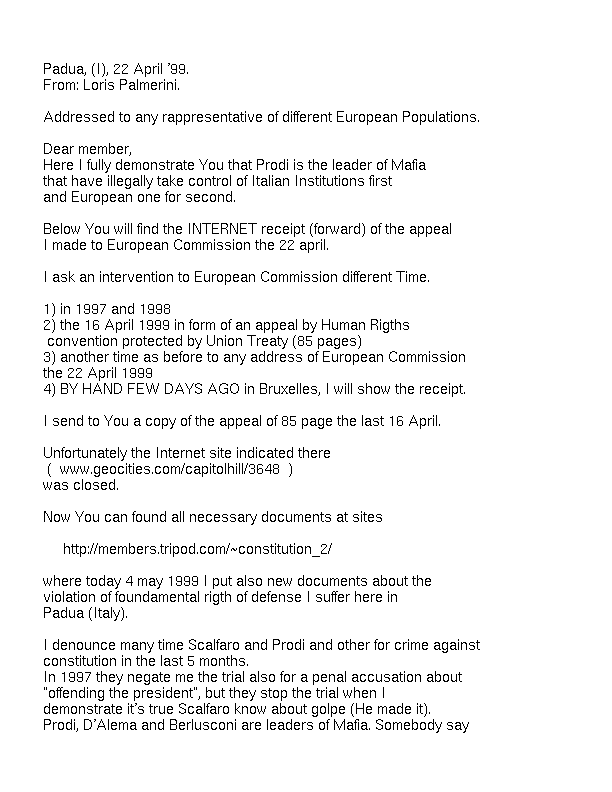 Padua, (I), 22 April '99.
From: Loris Palmerini.

Addressed to any rappresentative of different European Populations.

Dear member,
Here I fully demonstrate You that Prodi is the leader of Mafia that have illegally take control of Italian Institutions first and European one for second.

Below You will find the INTERNET receipt (forward) of the appeal I made to European Commission the 22 april.

I ask an intervention to European Commission different Time.

1) in 1997 and 1998
2) the 16 April 1999 in form of an appeal by Human Rigths convention protected by Union Treaty (85 pages)
3) another time as before to any address of European Commission the 22 April 1999
4) BY HAND FEW DAYS AGO in Bruxelles, I will show the receipt.

I send to You a copy of the appeal of 85 page the last 16 April.

Unfortunately the Internet site indicated there
( www.geocities.com/capitolhill/3648 )
was closed.

Now You can found all necessary documents at sites

http://members.tripod.com/~constitution_2/

where today 4 may 1999 I put also new documents about the violation of foundamental rigth of defense I suffer here in Padua (Italy).

I denounce many time Scalfaro and Prodi and other for crime against constitution in the last 5 months.
In 1997 they negate me the trial also for a penal accusation about "offending the president", but they stop the trial when I demonstrate it's true Scalfaro know about golpe (He made it).
Prodi, D'Alema and Berlusconi are leaders of Mafia. Somebody say